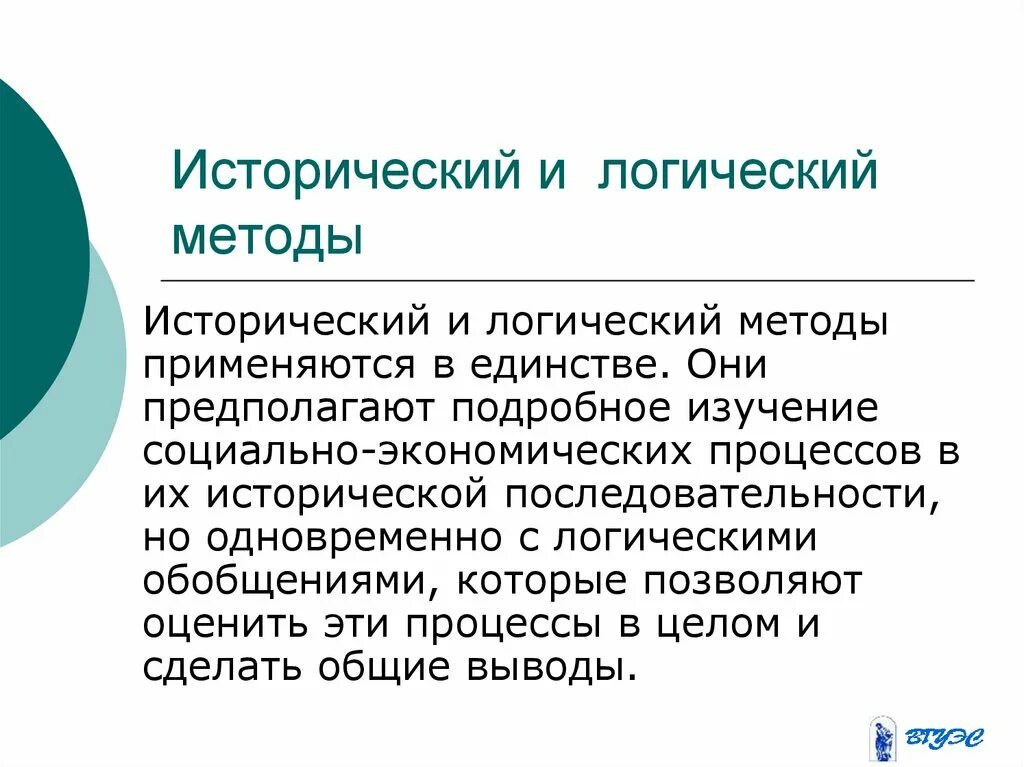 Исторический и логический методы

Исторический и логический методы применяются в единстве. Они предполагают подробное изучение социально-экономических процессов в их исторической последовательности, но одновременно с логическими обобщениями, которые позволяют оценить эти процессы в целом и сделать общие выводы.

ВГУЭС